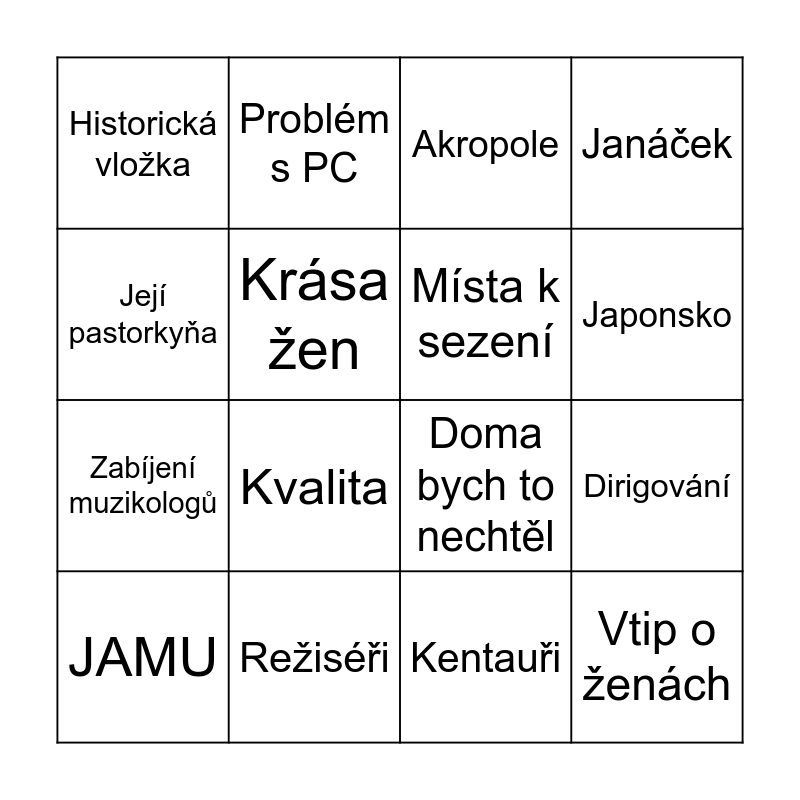 | Historická vložka | Problém s PC | Akropole | Janáček |
|---|---|---|---|
| Její pastorkyňa | Krása žen | Místa k sezení | Japonsko |
| Zabíjení muzikologů | Kvalita | Doma bych to nechtěl | Dirigování |
| JAMU | Režiséři | Kentauři | Vtip o ženách |